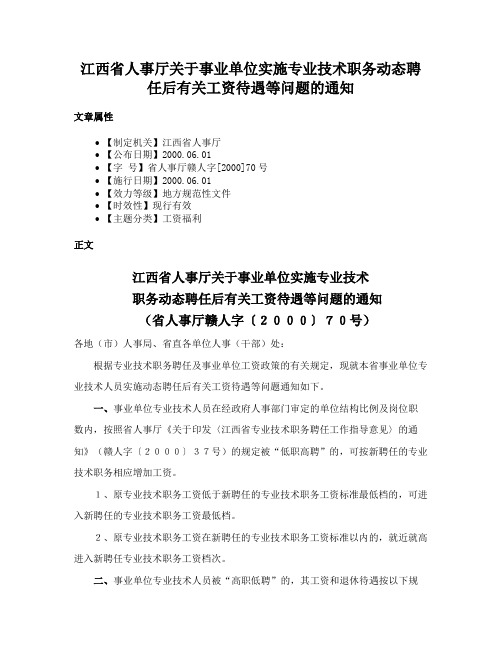 江西省人事厅关于事业单位实施专业技术职务动态聘任后有关工资待遇等问题的通知

文章属性

- 【制定机关】江西省人事厅
- 【公布日期】2000.06.01
- 【字　号】省人事厅赣人字[2000]70号
- 【施行日期】2000.06.01
- 【效力等级】地方规范性文件
- 【时效性】现行有效
- 【主题分类】工资福利

正文

江西省人事厅关于事业单位实施专业技术
职务动态聘任后有关工资待遇等问题的通知
（省人事厅赣人字〔２０００〕７０号）

各地（市）人事局、省直各单位人事（干部）处：

根据专业技术职务聘任及事业单位工资政策的有关规定，现就本省事业单位专业技术人员实施动态聘任后有关工资待遇等问题通知如下。

一、事业单位专业技术人员在经政府人事部门审定的单位结构比例及岗位职数内，按照省人事厅《关于印发〈江西省专业技术职务聘任工作指导意见〉的通知》（赣人字〔２０００〕３７号）的规定被“低职高聘”的，可按新聘任的专业技术职务相应增加工资。

１、原专业技术职务工资低于新聘任的专业技术职务工资标准最低档的，可进入新聘任的专业技术职务工资最低档。

２、原专业技术职务工资在新聘任的专业技术职务工资标准以内的，就近就高进入新聘任专业技术职务工资档次。

二、事业单位专业技术人员被“高职低聘”的，其工资和退休待遇按以下规